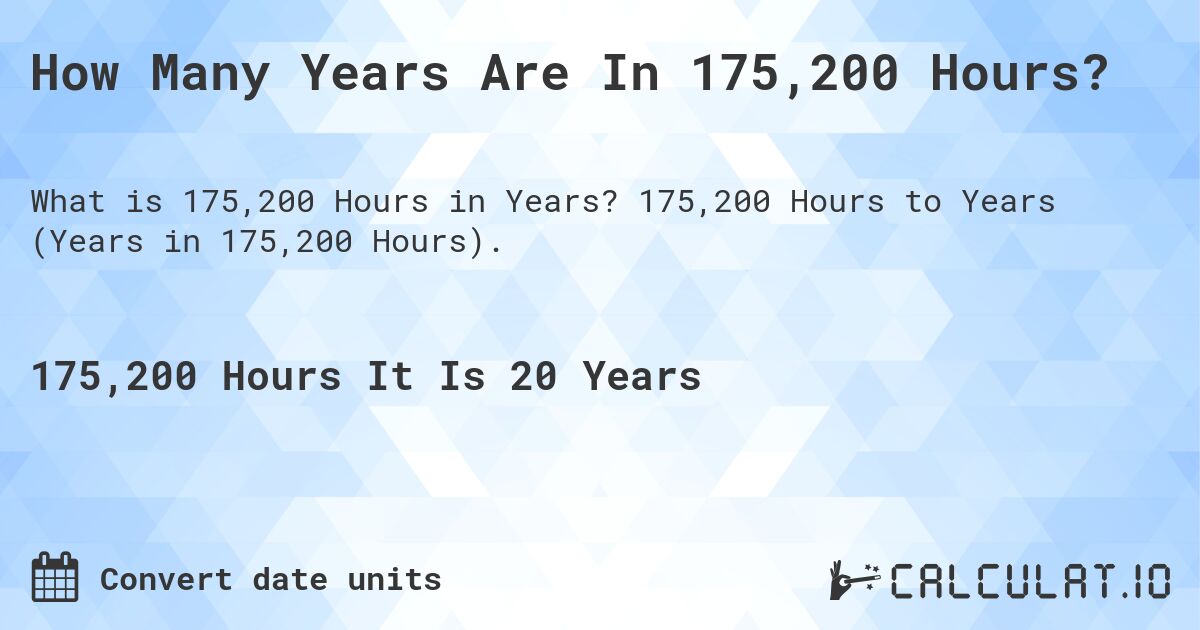 How Many Years Are In 175,200 Hours?

What is 175,200 Hours in Years? 175,200 Hours to Years (Years in 175,200 Hours).

175,200 Hours It Is 20 Years

Convert date units

CALCULAT.IO